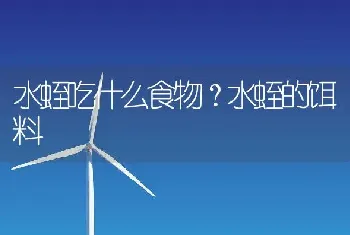 水蛭吃什么食物？水蛭的饵料